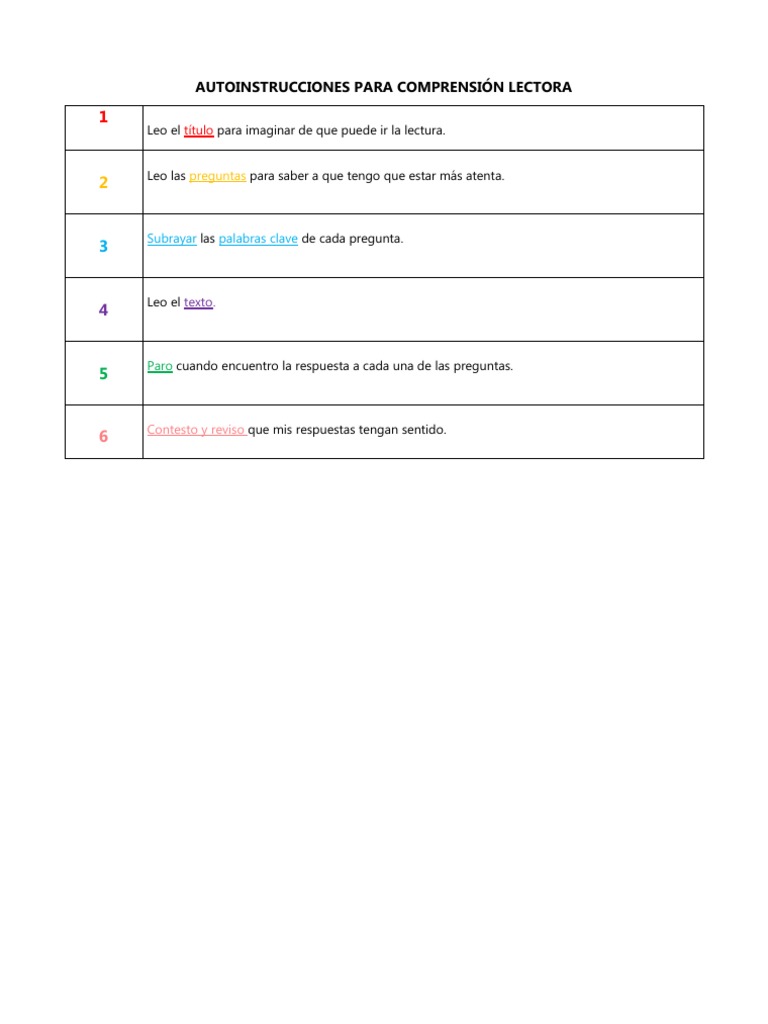 AUTOINSTRUCCIONES PARA COMPRENSIÓN LECTORA

| 1 | Leo el título para imaginar de que puede ir la lectura. |
|---|---|
| 2 | Leo las preguntas para saber a que tengo que estar más atenta. |
| 3 | Subrayar las palabras clave de cada pregunta. |
| 4 | Leo el texto. |
| 5 | Paro cuando encuentro la respuesta a cada una de las preguntas. |
| 6 | Contesto y reviso que mis respuestas tengan sentido. |